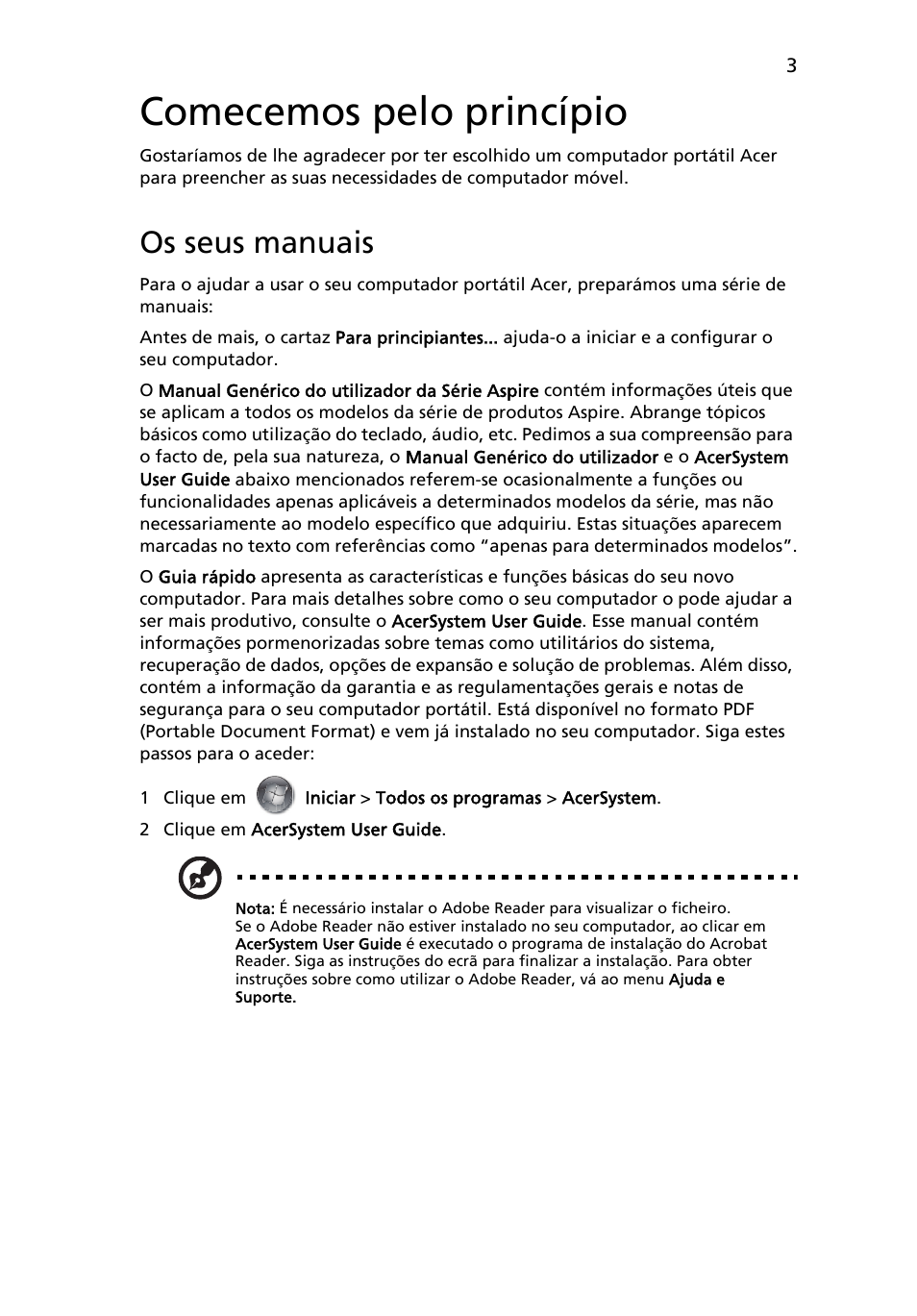 3

Comecemos pelo princípio

Gostaríamos de lhe agradecer por ter escolhido um computador portátil Acer para preencher as suas necessidades de computador móvel.

Os seus manuais

Para o ajudar a usar o seu computador portátil Acer, preparámos uma série de manuais:

Antes de mais, o cartaz Para principiantes... ajuda-o a iniciar e a configurar o seu computador.

O Manual Genérico do utilizador da Série Aspire contém informações úteis que se aplicam a todos os modelos da série de produtos Aspire. Abrange tópicos básicos como utilização do teclado, áudio, etc. Pedimos a sua compreensão para o facto de, pela sua natureza, o Manual Genérico do utilizador e o AcerSystem User Guide abaixo mencionados referem-se ocasionalmente a funções ou funcionalidades apenas aplicáveis a determinados modelos da série, mas não necessariamente ao modelo específico que adquiriu. Estas situações aparecem marcadas no texto com referências como "apenas para determinados modelos".

O Guia rápido apresenta as características e funções básicas do seu novo computador. Para mais detalhes sobre como o seu computador o pode ajudar a ser mais produtivo, consulte o AcerSystem User Guide. Esse manual contém informações pormenorizadas sobre temas como utilitários do sistema, recuperação de dados, opções de expansão e solução de problemas. Além disso, contém a informação da garantia e as regulamentações gerais e notas de segurança para o seu computador portátil. Está disponível no formato PDF (Portable Document Format) e vem já instalado no seu computador. Siga estes passos para o aceder:

1 Clique em Iniciar > Todos os programas > AcerSystem.
2 Clique em AcerSystem User Guide.

Nota: É necessário instalar o Adobe Reader para visualizar o ficheiro. Se o Adobe Reader não estiver instalado no seu computador, ao clicar em AcerSystem User Guide é executado o programa de instalação do Acrobat Reader. Siga as instruções do ecrã para finalizar a instalação. Para obter instruções sobre como utilizar o Adobe Reader, vá ao menu Ajuda e Suporte.